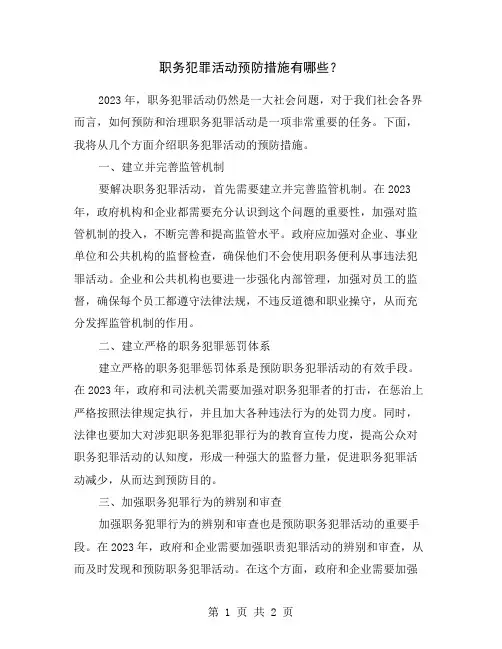 职务犯罪活动预防措施有哪些？

2023 年，职务犯罪活动仍然是一大社会问题，对于我们社会各界而言，如何预防和治理职务犯罪活动是一项非常重要的任务。下面，我将从几个方面介绍职务犯罪活动的预防措施。

一、建立并完善监管机制

要解决职务犯罪活动，首先需要建立并完善监管机制。在 2023 年，政府机构和企业都需要充分认识到这个问题的重要性，加强对监管机制的投入，不断完善和提高监管水平。政府应加强对企业、事业单位和公共机构的监督检查，确保他们不会使用职务便利从事违法犯罪活动。企业和公共机构也要进一步强化内部管理，加强对员工的监督，确保每个员工都遵守法律法规，不违反道德和职业操守，从而充分发挥监管机制的作用。

二、建立严格的职务犯罪惩罚体系

建立严格的职务犯罪惩罚体系是预防职务犯罪活动的有效手段。在 2023 年，政府和司法机关需要加强对职务犯罪者的打击，在惩治上严格按照法律规定执行，并且加大各种违法行为的处罚力度。同时，法律也要加大对涉犯职务犯罪犯罪行为的教育宣传力度，提高公众对职务犯罪活动的认知度，形成一种强大的监督力量，促进职务犯罪活动减少，从而达到预防目的。

三、加强职务犯罪行为的辨别和审查

加强职务犯罪行为的辨别和审查也是预防职务犯罪活动的重要手段。在 2023 年，政府和企业需要加强职责犯罪活动的辨别和审查，从而及时发现和预防职务犯罪活动。在这个方面，政府和企业需要加强

第 1 页 共 2 页